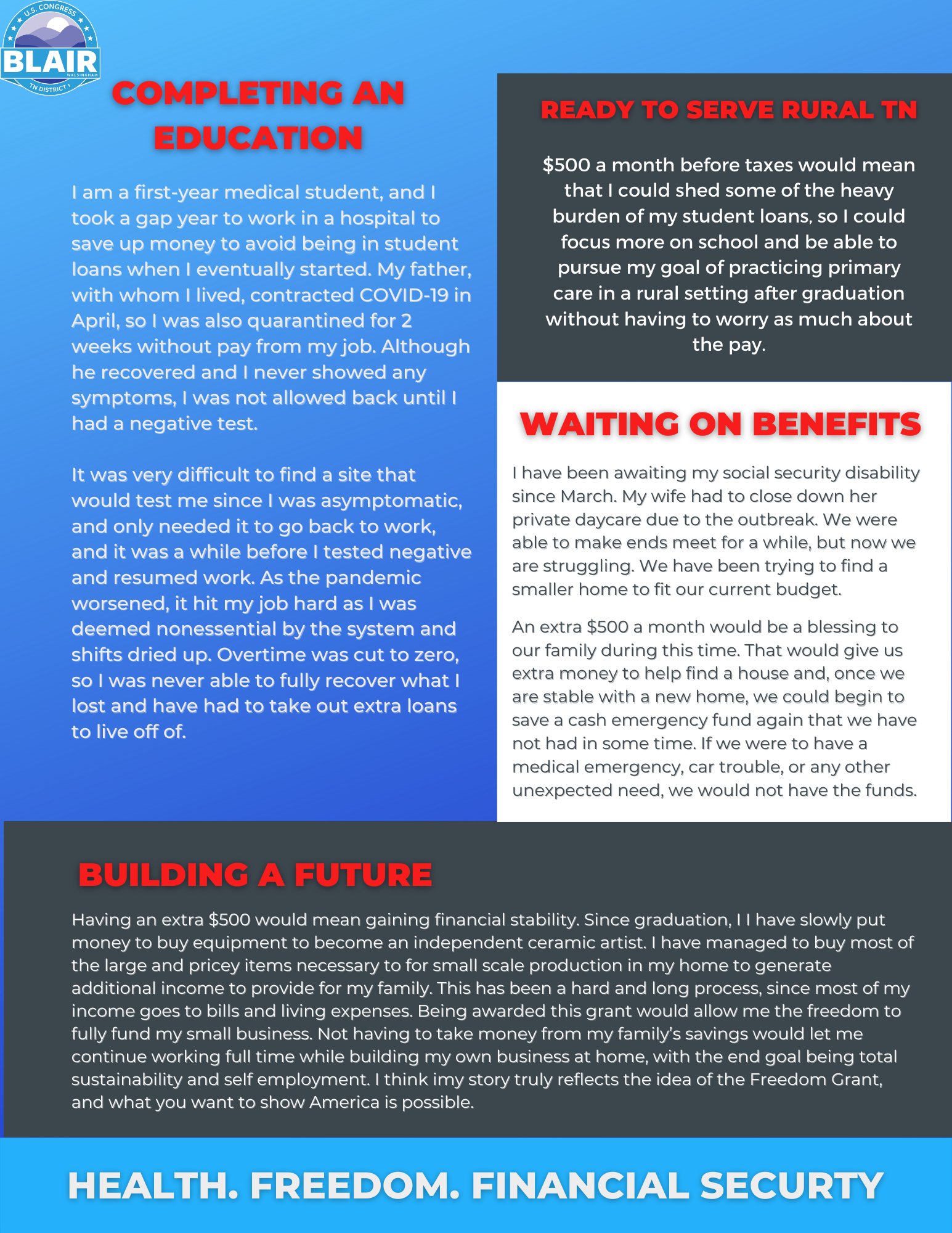 U.S. CONGRESS
BLAIR
WALSINGHAM
TN DISTRICT 1

COMPLETING AN EDUCATION

I am a first-year medical student, and I took a gap year to work in a hospital to save up money to avoid being in student loans when I eventually started. My father, with whom I lived, contracted COVID-19 in April, so I was also quarantined for 2 weeks without pay from my job. Although he recovered and I never showed any symptoms, I was not allowed back until I had a negative test.

It was very difficult to find a site that would test me since I was asymptomatic, and only needed it to go back to work, and it was a while before I tested negative and resumed work. As the pandemic worsened, it hit my job hard as I was deemed nonessential by the system and shifts dried up. Overtime was cut to zero, so I was never able to fully recover what I lost and have had to take out extra loans to live off of.

READY TO SERVE RURAL TN

$500 a month before taxes would mean that I could shed some of the heavy burden of my student loans, so I could focus more on school and be able to pursue my goal of practicing primary care in a rural setting after graduation without having to worry as much about the pay.

WAITING ON BENEFITS

I have been awaiting my social security disability since March. My wife had to close down her private daycare due to the outbreak. We were able to make ends meet for a while, but now we are struggling. We have been trying to find a smaller home to fit our current budget.

An extra $500 a month would be a blessing to our family during this time. That would give us extra money to help find a house and, once we are stable with a new home, we could begin to save a cash emergency fund again that we have not had in some time. If we were to have a medical emergency, car trouble, or any other unexpected need, we would not have the funds.

BUILDING A FUTURE

Having an extra $500 would mean gaining financial stability. Since graduation, I I have slowly put money to buy equipment to become an independent ceramic artist. I have managed to buy most of the large and pricey items necessary to for small scale production in my home to generate additional income to provide for my family. This has been a hard and long process, since most of my income goes to bills and living expenses. Being awarded this grant would allow me the freedom to fully fund my small business. Not having to take money from my family's savings would let me continue working full time while building my own business at home, with the end goal being total sustainability and self employment. I think imy story truly reflects the idea of the Freedom Grant, and what you want to show America is possible.

HEALTH. FREEDOM. FINANCIAL SECURTY